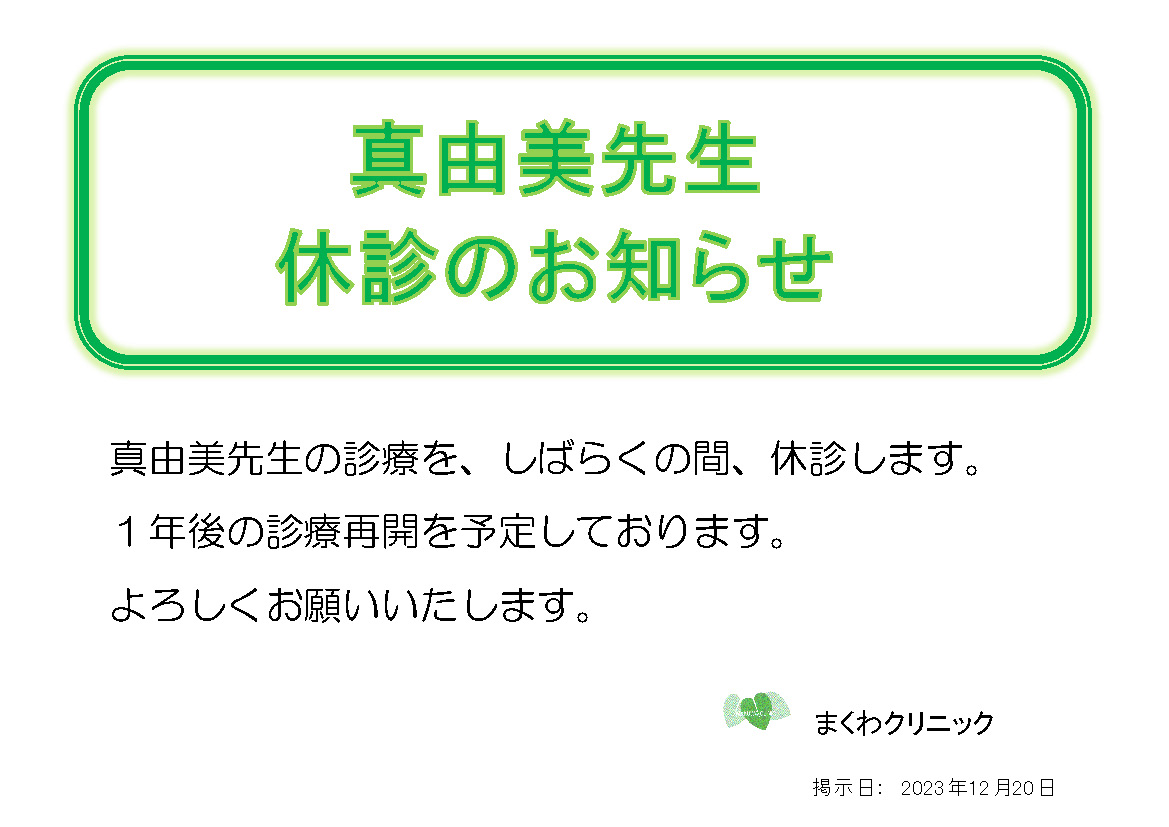 真由美先生
休診のお知らせ

真由美先生の診療を、しばらくの間、休診します。

１年後の診療再開を予定しております。

よろしくお願いいたします。

まくわクリニック

掲示日： 2023年12月20日